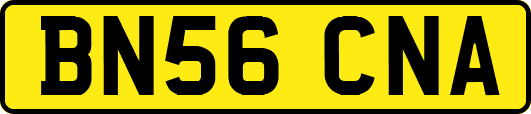 BN56 CNA